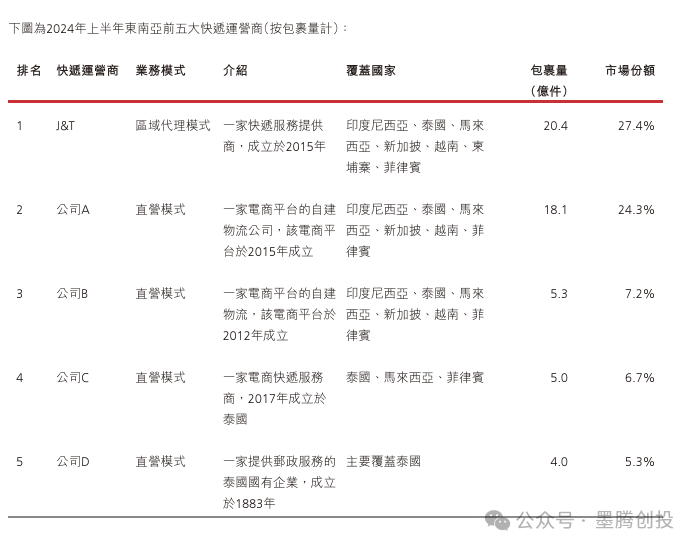 下圖為2024年上半年東南亞前五大快遞運營商(按包裹量計):

| 排名 | 快遞運營商 | 業務模式 | 介紹 | 覆蓋國家 | 包裹量(億件) | 市場份額 |
|---|---|---|---|---|---|---|
| 1 | J&T | 區域代理模式 | 一家快遞服務提供商,成立於2015年 | 印度尼西亞、泰國、馬來西亞、新加坡、越南、柬埔寨、菲律賓 | 20.4 | 27.4% |
| 2 | 公司A | 直營模式 | 一家電商平台的自建物流公司,該電商平台於2015年成立 | 印度尼西亞、泰國、馬來西亞、新加坡、越南、菲律賓 | 18.1 | 24.3% |
| 3 | 公司B | 直營模式 | 一家電商平台的自建物流,該電商平台於2012年成立 | 印度尼西亞、泰國、馬來西亞、新加坡、越南、菲律賓 | 5.3 | 7.2% |
| 4 | 公司C | 直營模式 | 一家電商快遞服務商,2017年成立於泰國 | 泰國、馬來西亞、菲律賓 | 5.0 | 6.7% |
| 5 | 公司D | 直營模式 | 一家提供郵政服務的泰國國有企業,成立於1883年 | 主要覆蓋泰國 | 4.0 | 5.3% |

公众号 · 墨腾创投